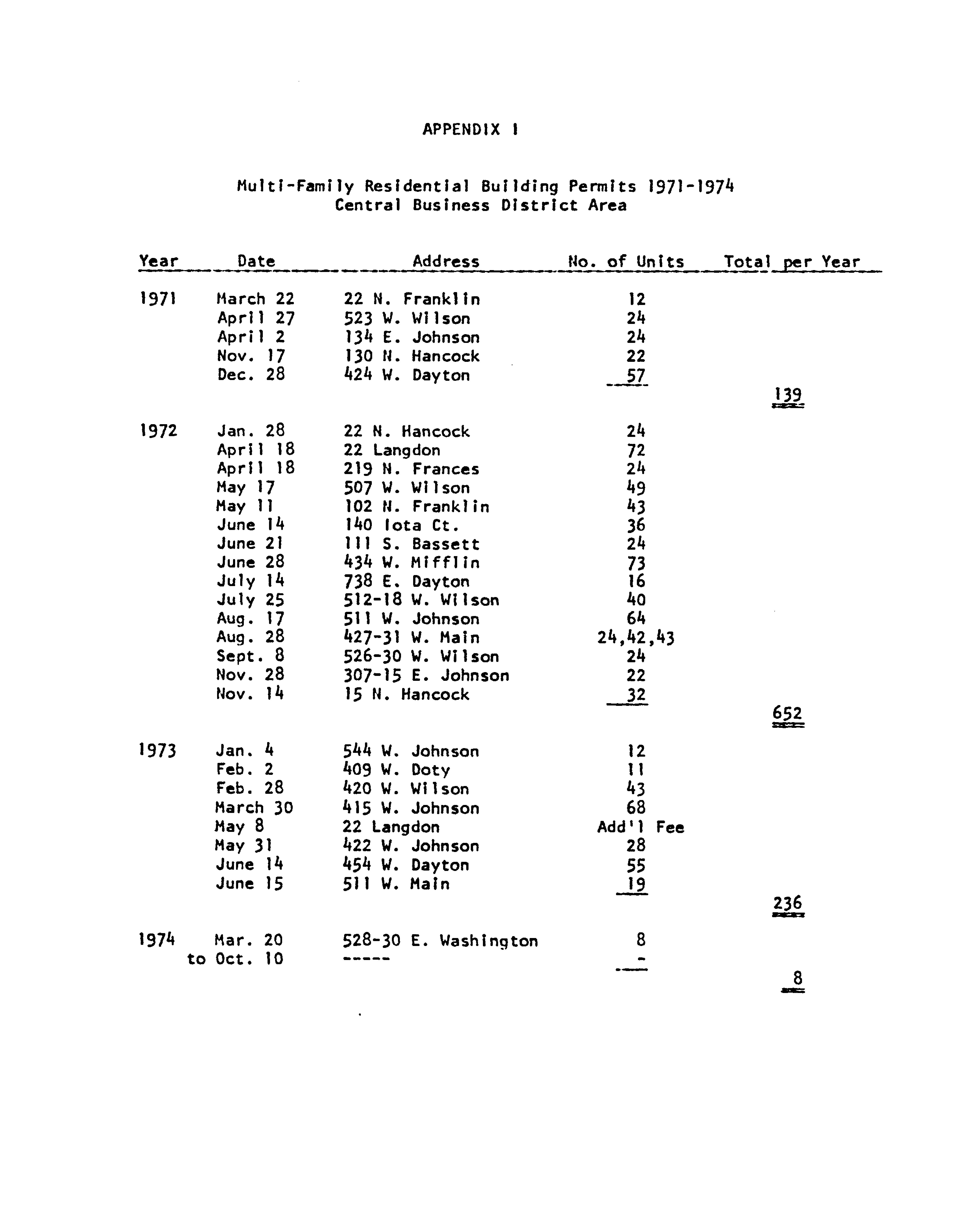 APPENDIX I

Multi-Family Residential Building Permits 1971-1974
Central Business District Area

| Year | Date | Address | No. of Units | Total per Year |
|---|---|---|---|---|
| 1971 | March 22 | 22 N. Franklin | 12 | |
| | April 27 | 523 W. Wilson | 24 | |
| | April 2 | 134 E. Johnson | 24 | |
| | Nov. 17 | 130 N. Hancock | 22 | |
| | Dec. 28 | 424 W. Dayton | 57 | |
| | | | | 139 |
| 1972 | Jan. 28 | 22 N. Hancock | 24 | |
| | April 18 | 22 Langdon | 72 | |
| | April 18 | 219 N. Frances | 24 | |
| | May 17 | 507 W. Wilson | 49 | |
| | May 11 | 102 N. Franklin | 43 | |
| | June 14 | 140 Iota Ct. | 36 | |
| | June 21 | 111 S. Bassett | 24 | |
| | June 28 | 434 W. Mifflin | 73 | |
| | July 14 | 738 E. Dayton | 16 | |
| | July 25 | 512-18 W. Wilson | 40 | |
| | Aug. 17 | 511 W. Johnson | 64 | |
| | Aug. 28 | 427-31 W. Main | 24,42,43 | |
| | Sept. 8 | 526-30 W. Wilson | 24 | |
| | Nov. 28 | 307-15 E. Johnson | 22 | |
| | Nov. 14 | 15 N. Hancock | 32 | |
| | | | | 652 |
| 1973 | Jan. 4 | 544 W. Johnson | 12 | |
| | Feb. 2 | 409 W. Doty | 11 | |
| | Feb. 28 | 420 W. Wilson | 43 | |
| | March 30 | 415 W. Johnson | 68 | |
| | May 8 | 22 Langdon | Add'l Fee | |
| | May 31 | 422 W. Johnson | 28 | |
| | June 14 | 454 W. Dayton | 55 | |
| | June 15 | 511 W. Main | 19 | |
| | | | | 236 |
| 1974 | Mar. 20 | 528-30 E. Washington | 8 | |
| | to Oct. 10 | ----- | - | |
| | | | | 8 |